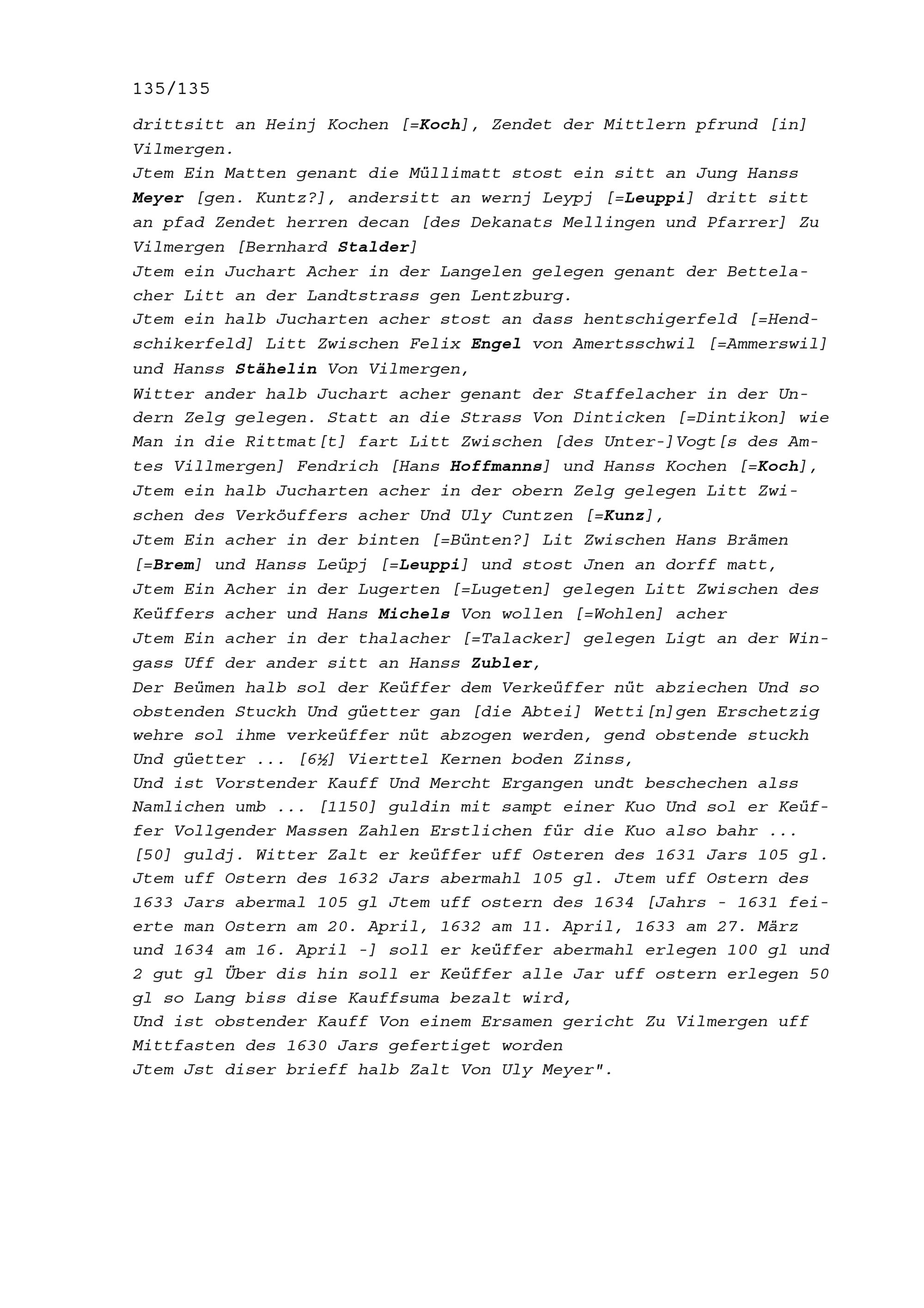 135/135

drittsitt an Heinj Kochen [=Koch], Zendet der Mittlern pfrund [in] Vilmergen.
Jtem Ein Matten genant die Müllimatt stost ein sitt an Jung Hanss Meyer [gen. Kuntz?], andersitt an wernj Leypj [=Leuppi] dritt sitt an pfad Zendet herren decan [des Dekanats Mellingen und Pfarrer] Zu Vilmergen [Bernhard Stalder]
Jtem ein Juchart Acher in der Langelen gelegen genant der Bettelacher Litt an der Landtstrass gen Lentzburg.
Jtem ein halb Jucharten acher stost an dass hentschigerfeld [=Hendschikerfeld] Litt Zwischen Felix Engel von Amertsschwil [=Ammerswil] und Hanss Stähelin Von Vilmergen,
Witter ander halb Juchart acher genant der Staffelacher in der Undern Zelg gelegen. Statt an die Strass Von Dinticken [=Dintikon] wie Man in die Rittmat[t] fart Litt Zwischen [des Unter-]Vogt[s des Amtes Villmergen] Fendrich [Hans Hoffmanns] und Hanss Kochen [=Koch],
Jtem ein halb Jucharten acher in der obern Zelg gelegen Litt Zwischen des Verköuffers acher Und Uly Cuntzen [=Kunz],
Jtem Ein acher in der binten [=Bünten?] Lit Zwischen Hans Brämen [=Brem] und Hanss Leüpj [=Leuppi] und stost Jnen an dorff matt,
Jtem Ein Acher in der Lugerten [=Lugeten] gelegen Litt Zwischen des Keüffers acher und Hans Michels Von wollen [=Wohlen] acher
Jtem Ein acher in der thalacher [=Talacker] gelegen Ligt an der Wingass Uff der ander sitt an Hanss Zubler,
Der Beümen halb sol der Keüffer dem Verkeüffer nüt abziechen Und so obstenden Stuckh Und güetter gan [die Abtei] Wetti[n]gen Erschetzig wehre sol ihme verkeüffer nüt abzogen werden, gend obstende stuckh Und güetter ... [6½] Vierttel Kernen boden Zinss,
Und ist Vorstender Kauff Und Mercht Ergangen undt beschechen alss Namlichen umb ... [1150] guldin mit sampt einer Kuo Und sol er Keüffer Vollgender Massen Zahlen Erstlichen für die Kuo also bahr ... [50] guldj. Witter Zalt er keüffer uff Osteren des 1631 Jars 105 gl. Jtem uff Ostern des 1632 Jars abermahl 105 gl. Jtem uff Ostern des 1633 Jars abermal 105 gl Jtem uff ostern des 1634 [Jahrs - 1631 feierte man Ostern am 20. April, 1632 am 11. April, 1633 am 27. März und 1634 am 16. April -] soll er keüffer abermahl erlegen 100 gl und 2 gut gl Über dis hin soll er Keüffer alle Jar uff ostern erlegen 50 gl so Lang biss dise Kauffsuma bezalt wird,
Und ist obstender Kauff Von einem Ersamen gericht Zu Vilmergen uff Mittfasten des 1630 Jars gefertiget worden
Jtem Jst diser brieff halb Zalt Von Uly Meyer".